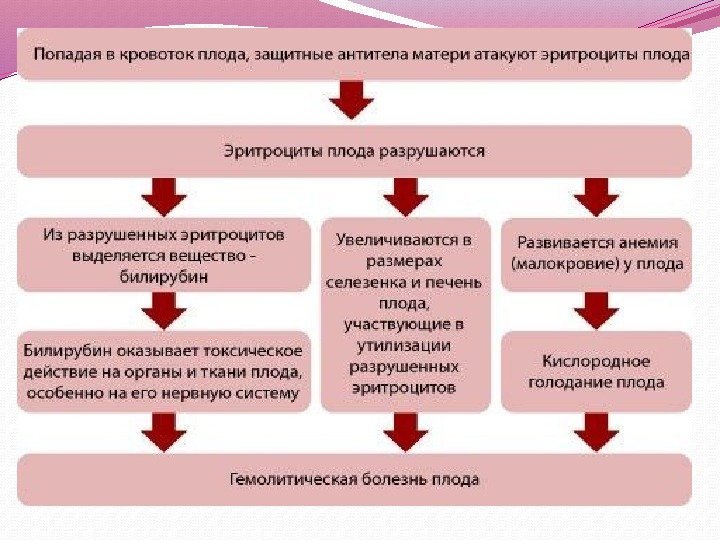 Попадая в кровоток плода, защитные антитела матери атакуют эритроциты плода

Эритроциты плода разрушаются

Из разрушенных эритроцитов выделяется вещество - билирубин

Билирубин оказывает токсическое действие на органы и ткани плода, особенно на его нервную систему

Увеличиваются в размерах селезенка и печень плода, участвующие в утилизации разрушенных эритроцитов

Развивается анемия (малокровие) у плода

Кислородное голодание плода

Гемолитическая болезнь плода